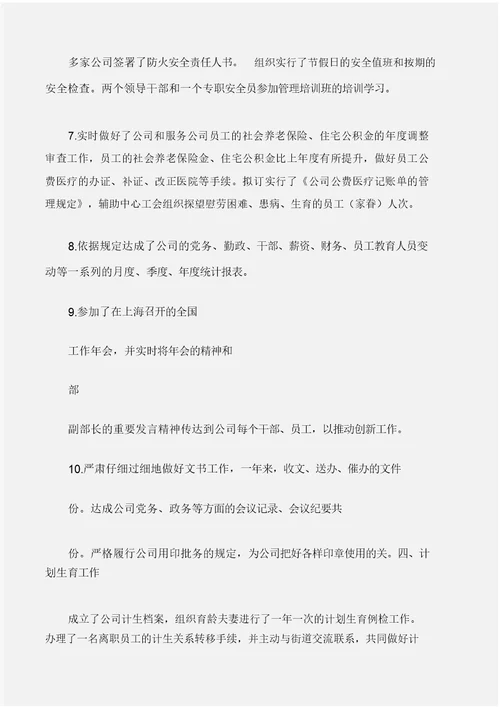 多家公司签署了防火安全责任人书。 组织实行了节假日的安全值班和按期的安全检查。两个领导干部和一个专职安全员参加管理培训班的培训学习。

7.实时做好了公司和服务公司员工的社会养老保险、住宅公积金的年度调整审查工作，员工的社会养老保险金、住宅公积金比上年度有所提升，做好员工公费医疗的办证、补证、改正医院等手续。拟订实行了《公司公费医疗记账单的管理规定》，辅助中心工会组织探望慰劳困难、患病、生育的员工（家眷）人次。

8.依据规定达成了公司的党务、勤政、干部、薪资、财务、员工教育人员变动等一系列的月度、季度、年度统计报表。

9.参加了在上海召开的全国

工作年会，并实时将年会的精神和

部

副部长的重要发言精神传达到公司每个干部、员工，以推动创新工作。

10.严肃仔细过细地做好文书工作，一年来，收文、送办、催办的文件

份。达成公司党务、政务等方面的会议记录、会议纪要共

份。严格履行公司用印批务的规定，为公司把好各样印章使用的关。四、计划生育工作

成立了公司计生档案，组织育龄夫妻进行了一年一次的计划生育例检工作。办理了一名离职员工的计生关系转移手续，并主动与街道交流联系，共同做好计